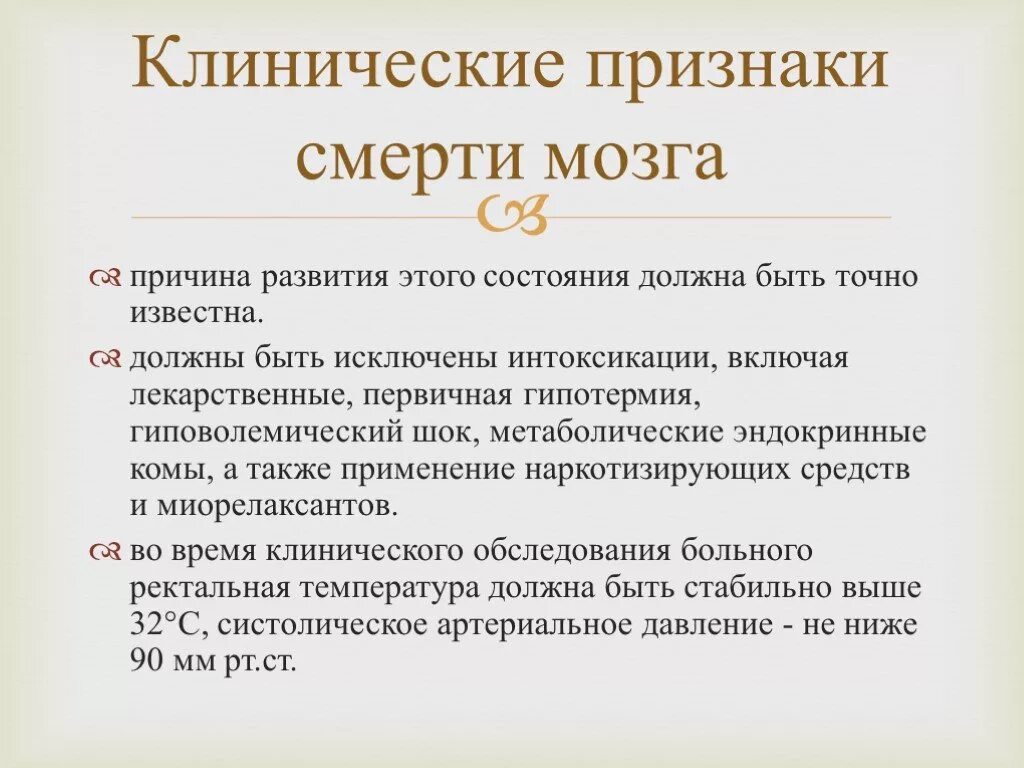 Клинические признаки смерти мозга

причина развития этого состояния должна быть точно известна.

должны быть исключены интоксикации, включая лекарственные, первичная гипотермия, гиповолемический шок, метаболические эндокринные комы, а также применение наркотизирующих средств и миорелаксантов.

во время клинического обследования больного ректальная температура должна быть стабильно выше 32°С, систолическое артериальное давление - не ниже 90 мм рт.ст.